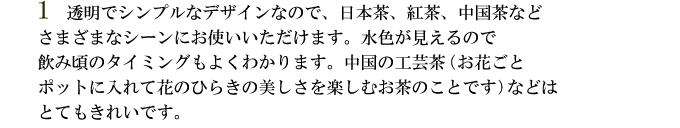 1　透明でシンプルなデザインなので、日本茶、紅茶、中国茶などさまざまなシーンにお使いいただけます。水色が見えるので飲み頃のタイミングもよくわかります。中国の工芸茶（お花ごとポットに入れて花のひらきの美しさを楽しむお茶のことです）などはとてもきれいです。